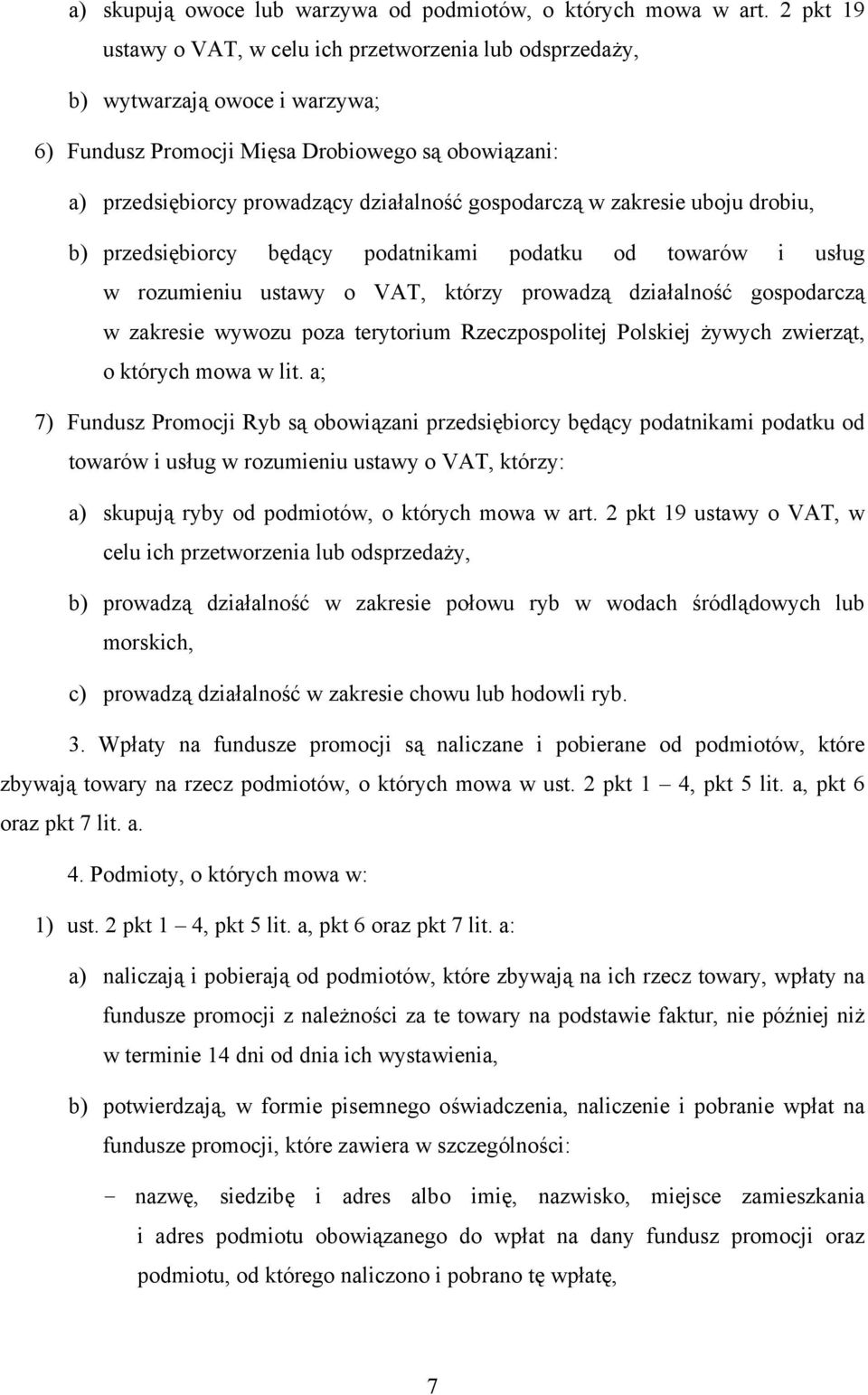 a) skupują owoce lub warzywa od podmiotów, o których mowa w art. 2 pkt 19 ustawy o VAT, w celu ich przetworzenia lub odsprzedaży,

b) wytwarzają owoce i warzywa;

6) Fundusz Promocji Mięsa Drobiowego są obowiązani:

a) przedsiębiorcy prowadzący działalność gospodarczą w zakresie uboju drobiu,

b) przedsiębiorcy będący podatnikami podatku od towarów i usług w rozumieniu ustawy o VAT, którzy prowadzą działalność gospodarczą w zakresie wywozu poza terytorium Rzeczpospolitej Polskiej żywych zwierząt, o których mowa w lit. a;

7) Fundusz Promocji Ryb są obowiązani przedsiębiorcy będący podatnikami podatku od towarów i usług w rozumieniu ustawy o VAT, którzy:

a) skupują ryby od podmiotów, o których mowa w art. 2 pkt 19 ustawy o VAT, w celu ich przetworzenia lub odsprzedaży,

b) prowadzą działalność w zakresie połowu ryb w wodach śródlądowych lub morskich,

c) prowadzą działalność w zakresie chowu lub hodowli ryb.

3. Wpłaty na fundusze promocji są naliczane i pobierane od podmiotów, które zbywają towary na rzecz podmiotów, o których mowa w ust. 2 pkt 1 – 4, pkt 5 lit. a, pkt 6 oraz pkt 7 lit. a.

4. Podmioty, o których mowa w:

1) ust. 2 pkt 1 – 4, pkt 5 lit. a, pkt 6 oraz pkt 7 lit. a:

a) naliczają i pobierają od podmiotów, które zbywają na ich rzecz towary, wpłaty na fundusze promocji z należności za te towary na podstawie faktur, nie później niż w terminie 14 dni od dnia ich wystawienia,

b) potwierdzają, w formie pisemnego oświadczenia, naliczenie i pobranie wpłat na fundusze promocji, które zawiera w szczególności:

– nazwę, siedzibę i adres albo imię, nazwisko, miejsce zamieszkania i adres podmiotu obowiązanego do wpłat na dany fundusz promocji oraz podmiotu, od którego naliczono i pobrano tę wpłatę,

7